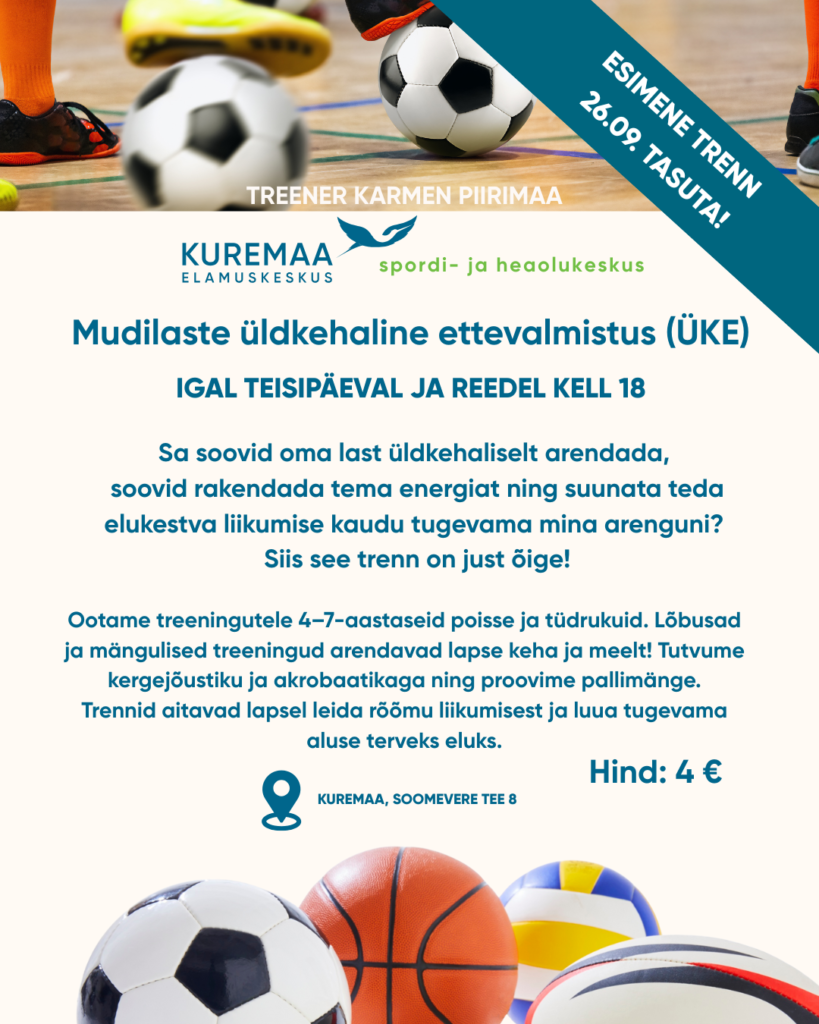 ESIMENE TRENN 26.09. TASUTA!

TREENER KARMEN PIIRIMAA

KUREMAA ELAMUSKESKUS

spordi- ja heaolukeskus

Mudilaste üldkehaline ettevalmistus (ÜKE)

IGAL TEISIPÄEVAL JA REEDEL KELL 18

Sa soovid oma last üldkehaliselt arendada, soovid rakendada tema energiat ning suunata teda elukestva liikumise kaudu tugevama mina arenguni? Siis see trenn on just õige!

Ootame treeningutele 4–7-aastaseid poisse ja tüdrukuid. Lõbusad ja mängulised treeningud arendavad lapse keha ja meelt! Tutvume kergejõustiku ja akrobaatikaga ning proovime pallimänge. Trennid aitavad lapsel leida rõõmu liikumisest ja luua tugevama aluse terveks eluks.

Hind: 4 €

KUREMAA, SOOMEVERE TEE 8